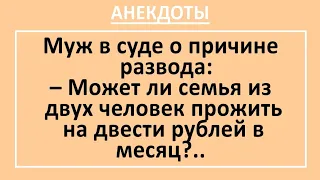 АНЕКДОТЫ

Муж в суде о причине развода:
– Может ли семья из двух человек прожить на двести рублей в месяц?..